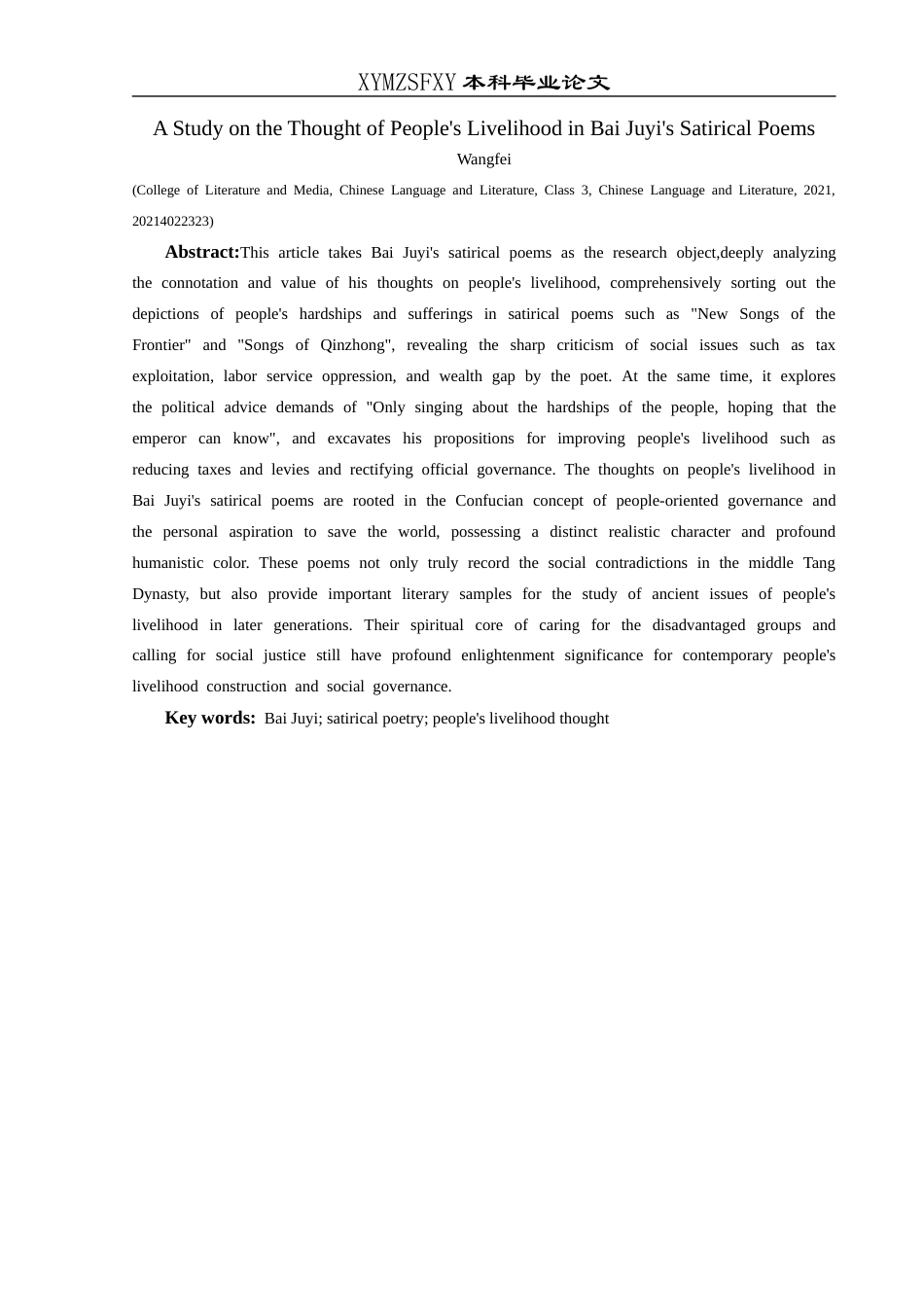 XYMZSFXY 本科毕业论文

A Study on the Thought of People's Livelihood in Bai Juyi's Satirical Poems

Wangfei

(College of Literature and Media, Chinese Language and Literature, Class 3, Chinese Language and Literature, 2021, 20214022323)

Abstract:This article takes Bai Juyi's satirical poems as the research object,deeply analyzing the connotation and value of his thoughts on people's livelihood, comprehensively sorting out the depictions of people's hardships and sufferings in satirical poems such as "New Songs of the Frontier" and "Songs of Qinzhong", revealing the sharp criticism of social issues such as tax exploitation, labor service oppression, and wealth gap by the poet. At the same time, it explores the political advice demands of "Only singing about the hardships of the people, hoping that the emperor can know", and excavates his propositions for improving people's livelihood such as reducing taxes and levies and rectifying official governance. The thoughts on people's livelihood in Bai Juyi's satirical poems are rooted in the Confucian concept of people-oriented governance and the personal aspiration to save the world, possessing a distinct realistic character and profound humanistic color. These poems not only truly record the social contradictions in the middle Tang Dynasty, but also provide important literary samples for the study of ancient issues of people's livelihood in later generations. Their spiritual core of caring for the disadvantaged groups and calling for social justice still have profound enlightenment significance for contemporary people's livelihood construction and social governance.

Key words: Bai Juyi; satirical poetry; people's livelihood thought